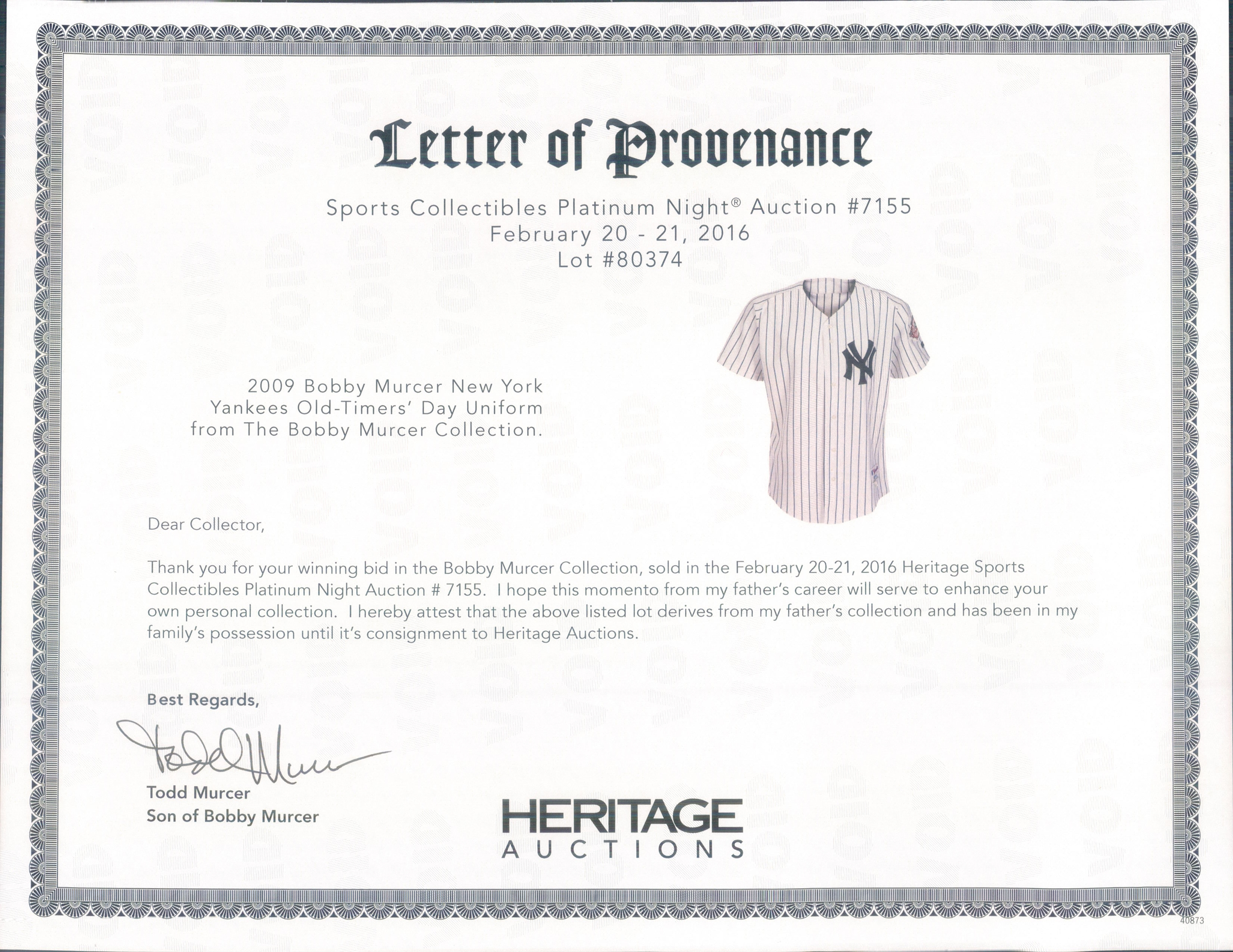 Letter of Provenance

Sports Collectibles Platinum Night® Auction #7155
February 20 - 21, 2016
Lot #80374

2009 Bobby Murcer New York Yankees Old-Timers' Day Uniform from The Bobby Murcer Collection.

NY

Dear Collector,

Thank you for your winning bid in the Bobby Murcer Collection, sold in the February 20-21, 2016 Heritage Sports Collectibles Platinum Night Auction # 7155. I hope this momento from my father's career will serve to enhance your own personal collection. I hereby attest that the above listed lot derives from my father's collection and has been in my family's possession until it's consignment to Heritage Auctions.

Best Regards,

Todd Murcer

Todd Murcer
Son of Bobby Murcer

HERITAGE
AUCTIONS

40873